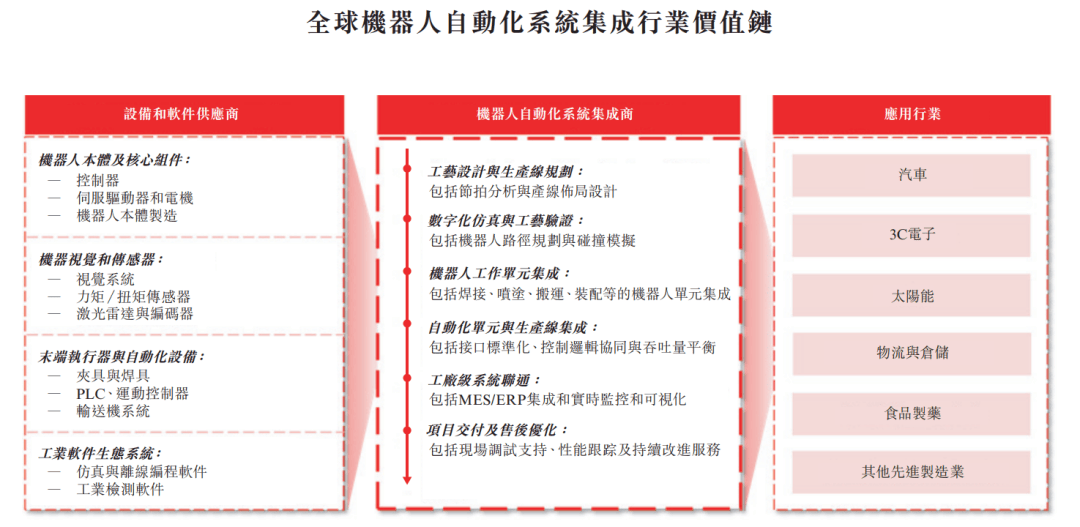 全球機器人自動化系統集成行業價值鏈

設備和軟件供應商

機器人本體及核心組件：
— 控制器
— 伺服驅動器和電機
— 機器人本體製造

機器視覺和傳感器：
— 視覺系統
— 力矩／扭矩傳感器
— 激光雷達與編碼器

末端執行器與自動化設備：
— 夾具與焊具
— PLC、運動控制器
— 輸送機系統

工業軟件生態系統：
— 仿真與離線編程軟件
— 工業檢測軟件

機器人自動化系統集成商

工藝設計與生產線規劃：
包括節拍分析與產線佈局設計

數字化仿真與工藝驗證：
包括機器人路徑規劃與碰撞模擬

機器人工作單元集成：
包括焊接、噴塗、搬運、裝配等的機器人單元集成

自動化單元與生產線集成：
包括接口標準化、控制邏輯協同與吞吐量平衡

工廠級系統聯通：
包括MES/ERP集成和實時監控和可視化

項目交付及售後優化：
包括現場調試支持、性能跟踪及持續改進服務

應用行業

汽車

3C電子

太陽能

物流與倉儲

食品製藥

其他先進製造業